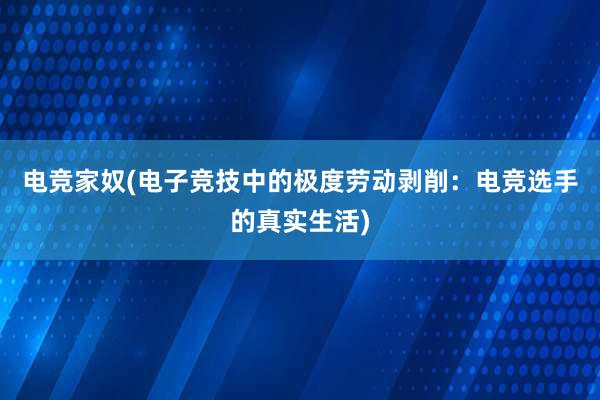 电竞家奴(电子竞技中的极度劳动剥削：电竞选手的真实生活)